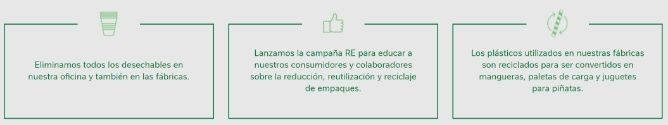 Eliminamos todos los desechables en nuestra oficina y también en las fábricas.

Lanzamos la campaña RE para educar a nuestros consumidores y colaboradores sobre la reducción, reutilización y reciclaje de empaques.

Los plásticos utilizados en nuestras fábricas son reciclados para ser convertidos en mangueras, paletas de carga y juguetes para piñatas.